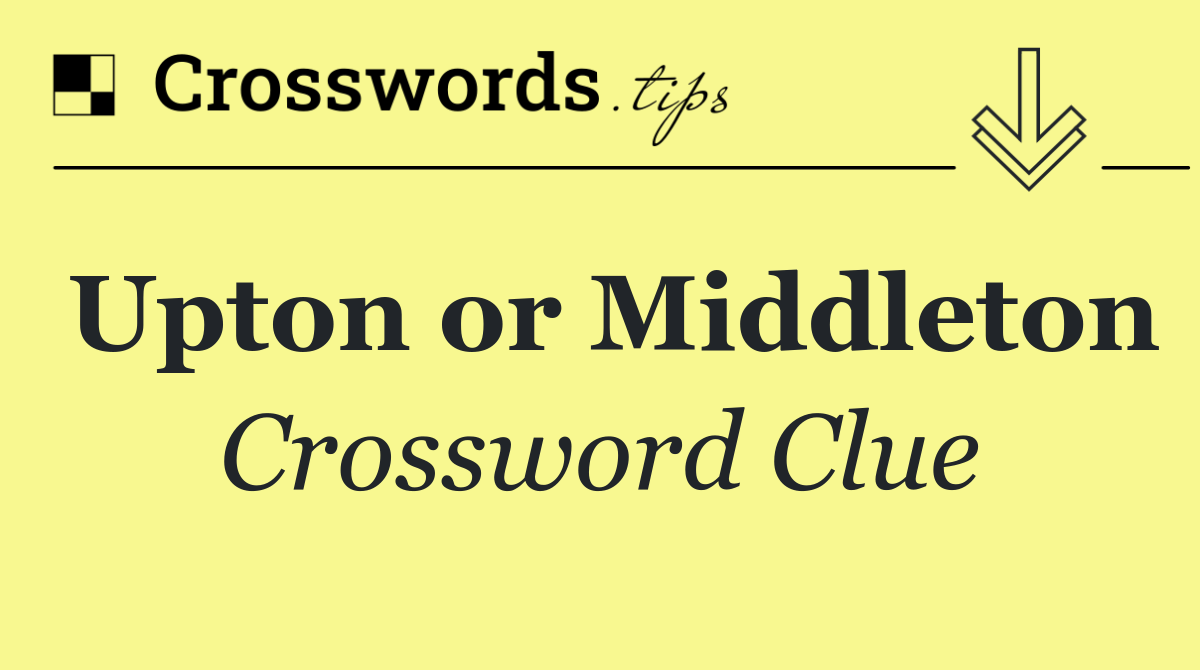 Crosswords.tips

Upton or Middleton

Crossword Clue